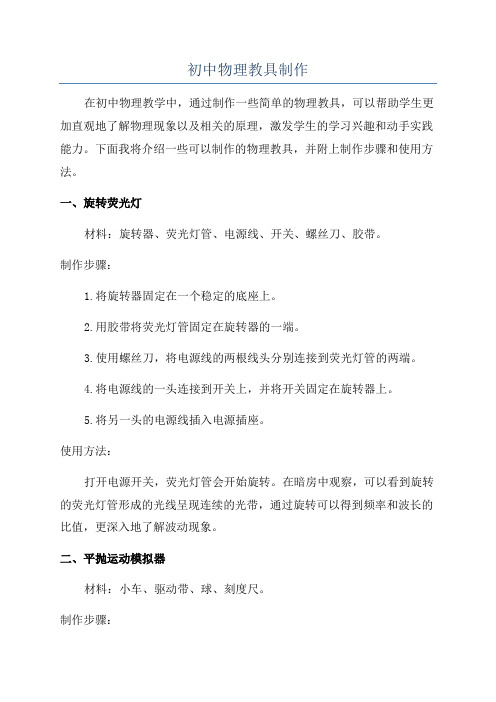 初中物理教具制作

在初中物理教学中，通过制作一些简单的物理教具，可以帮助学生更加直观地了解物理现象以及相关的原理，激发学生的学习兴趣和动手实践能力。下面我将介绍一些可以制作的物理教具，并附上制作步骤和使用方法。

一、旋转荧光灯

材料：旋转器、荧光灯管、电源线、开关、螺丝刀、胶带。

制作步骤：

1.将旋转器固定在一个稳定的底座上。

2.用胶带将荧光灯管固定在旋转器的一端。

3.使用螺丝刀，将电源线的两根线头分别连接到荧光灯管的两端。

4.将电源线的一头连接到开关上，并将开关固定在旋转器上。

5.将另一头的电源线插入电源插座。

使用方法：

打开电源开关，荧光灯管会开始旋转。在暗房中观察，可以看到旋转的荧光灯管形成的光线呈现连续的光带，通过旋转可以得到频率和波长的比值，更深入地了解波动现象。

二、平抛运动模拟器

材料：小车、驱动带、球、刻度尺。

制作步骤：